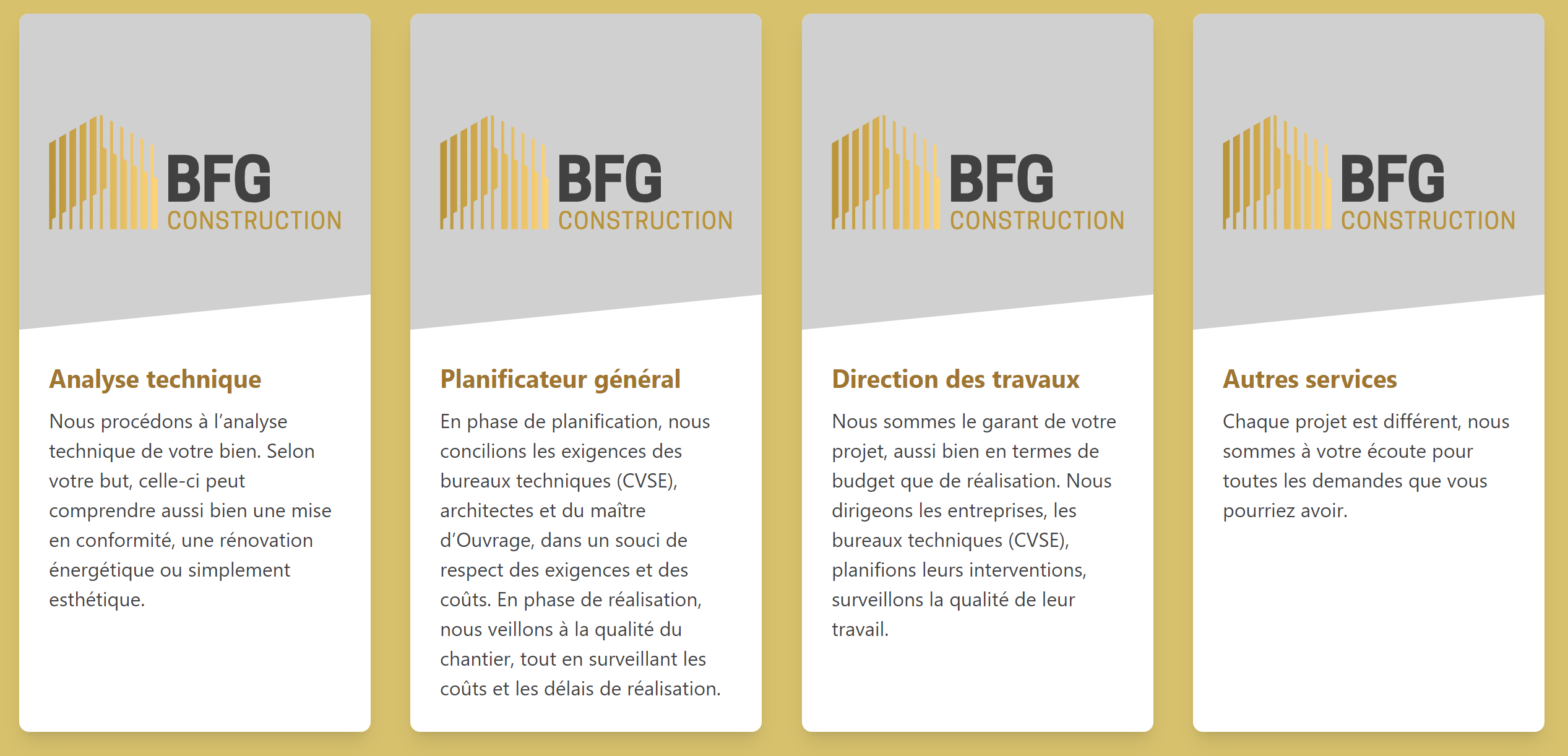 BFG
CONSTRUCTION

Analyse technique

Nous procédons à l'analyse technique de votre bien. Selon votre but, celle-ci peut comprendre aussi bien une mise en conformité, une rénovation énergétique ou simplement esthétique.

BFG
CONSTRUCTION

Planificateur général

En phase de planification, nous concilions les exigences des bureaux techniques (CVSE), architectes et du maître d'Ouvrage, dans un souci de respect des exigences et des coûts. En phase de réalisation, nous veillons à la qualité du chantier, tout en surveillant les coûts et les délais de réalisation.

BFG
CONSTRUCTION

Direction des travaux

Nous sommes le garant de votre projet, aussi bien en termes de budget que de réalisation. Nous dirigeons les entreprises, les bureaux techniques (CVSE), planifions leurs interventions, surveillons la qualité de leur travail.

BFG
CONSTRUCTION

Autres services

Chaque projet est différent, nous sommes à votre écoute pour toutes les demandes que vous pourriez avoir.